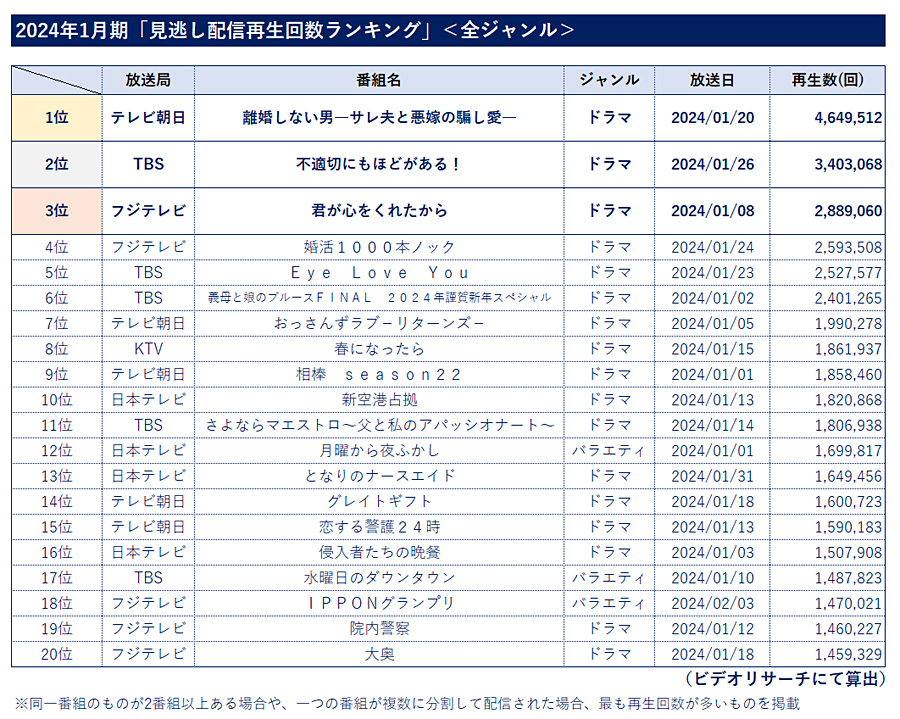 2024年1月期「見逃し配信再生回数ランキング」＜全ジャンル＞

| | 放送局 | 番組名 | ジャンル | 放送日 | 再生数(回) |
|---|---|---|---|---|---|
| 1位 | テレビ朝日 | 離婚しない男―サレ夫と悪嫁の騙し愛― | ドラマ | 2024/01/20 | 4,649,512 |
| 2位 | TBS | 不適切にもほどがある！ | ドラマ | 2024/01/26 | 3,403,068 |
| 3位 | フジテレビ | 君が心をくれたから | ドラマ | 2024/01/08 | 2,889,060 |
| 4位 | フジテレビ | 婚活１０００本ノック | ドラマ | 2024/01/24 | 2,593,508 |
| 5位 | TBS | Ｅｙｅ　Ｌｏｖｅ　Ｙｏｕ | ドラマ | 2024/01/23 | 2,527,577 |
| 6位 | TBS | 義母と娘のブルースＦＩＮＡＬ　２０２４年謹賀新年スペシャル | ドラマ | 2024/01/02 | 2,401,265 |
| 7位 | テレビ朝日 | おっさんずラブ－リターンズ－ | ドラマ | 2024/01/05 | 1,990,278 |
| 8位 | KTV | 春になったら | ドラマ | 2024/01/15 | 1,861,937 |
| 9位 | テレビ朝日 | 相棒　ｓｅａｓｏｎ２２ | ドラマ | 2024/01/01 | 1,858,460 |
| 10位 | 日本テレビ | 新空港占拠 | ドラマ | 2024/01/13 | 1,820,868 |
| 11位 | TBS | さよならマエストロ～父と私のアパッシオナート～ | ドラマ | 2024/01/14 | 1,806,938 |
| 12位 | 日本テレビ | 月曜から夜ふかし | バラエティ | 2024/01/01 | 1,699,817 |
| 13位 | 日本テレビ | となりのナースエイド | ドラマ | 2024/01/31 | 1,649,456 |
| 14位 | テレビ朝日 | グレイトギフト | ドラマ | 2024/01/18 | 1,600,723 |
| 15位 | テレビ朝日 | 恋する警護２４時 | ドラマ | 2024/01/13 | 1,590,183 |
| 16位 | 日本テレビ | 侵入者たちの晩餐 | ドラマ | 2024/01/03 | 1,507,908 |
| 17位 | TBS | 水曜日のダウンタウン | バラエティ | 2024/01/10 | 1,487,823 |
| 18位 | フジテレビ | ＩＰＰＯＮグランプリ | バラエティ | 2024/02/03 | 1,470,021 |
| 19位 | フジテレビ | 院内警察 | ドラマ | 2024/01/12 | 1,460,227 |
| 20位 | フジテレビ | 大奥 | ドラマ | 2024/01/18 | 1,459,329 |

（ビデオリサーチにて算出）

※同一番組のものが2番組以上ある場合や、一つの番組が複数に分割して配信された場合、最も再生回数が多いものを掲載